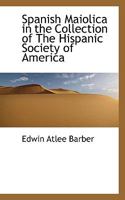 Spanish Maiolica in the Collection of The Hispanic Society of America

Edwin Atlee Barber